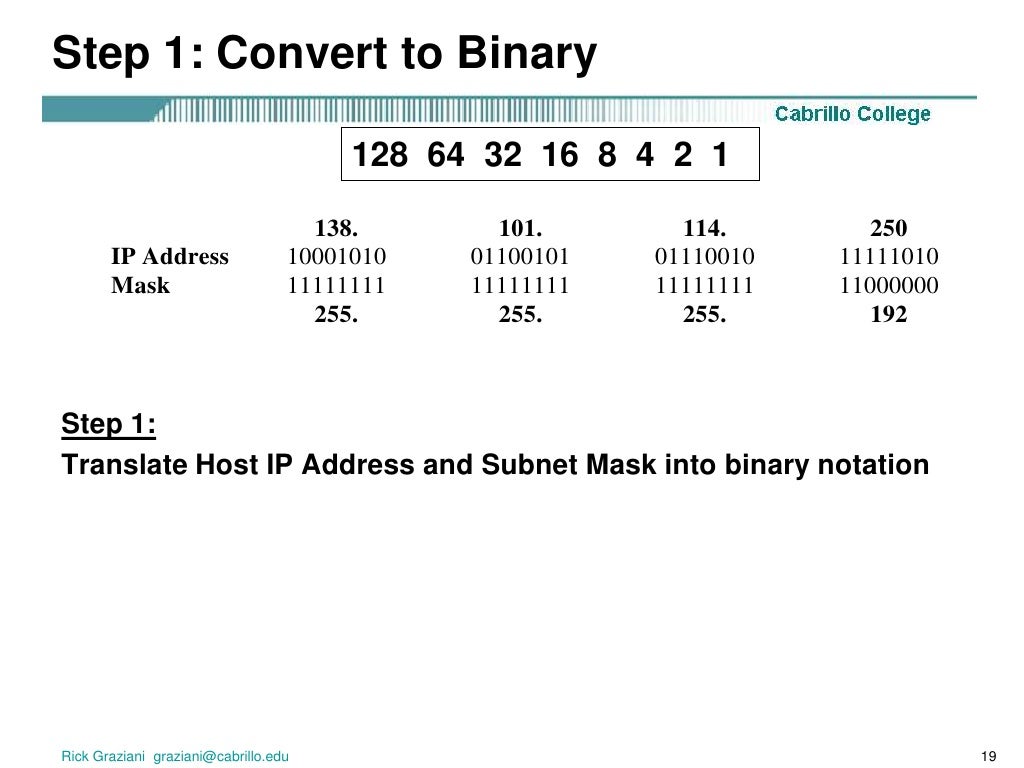 Step 1: Convert to Binary

Cabrillo College

128 64 32 16 8 4 2 1

| | 138. | 101. | 114. | 250 |
|---|---|---|---|---|
| IP Address | 10001010 | 01100101 | 01110010 | 11111010 |
| Mask | 11111111 | 11111111 | 11111111 | 11000000 |
| | 255. | 255. | 255. | 192 |

Step 1:

Translate Host IP Address and Subnet Mask into binary notation

Rick Graziani graziani@cabrillo.edu

19